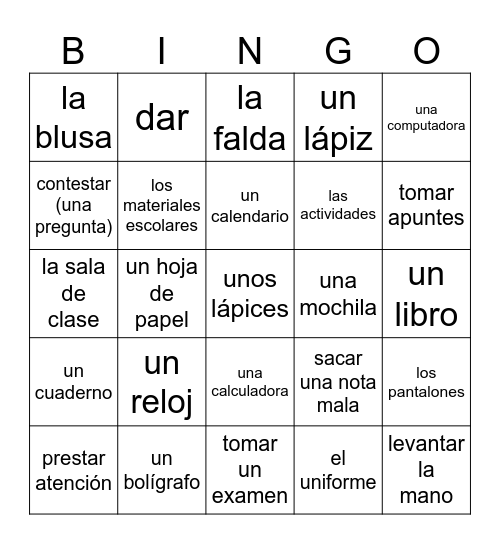 | B | I | N | G | O |
|---|---|---|---|---|
| la blusa | dar | la falda | un lápiz | una computadora |
| contestar (una pregunta) | los materiales escolares | un calendario | las actividades | tomar apuntes |
| la sala de clase | un hoja de papel | unos lápices | una mochila | un libro |
| un cuaderno | un reloj | una calculadora | sacar una nota mala | los pantalones |
| prestar atención | un bolígrafo | tomar un examen | el uniforme | levantar la mano |